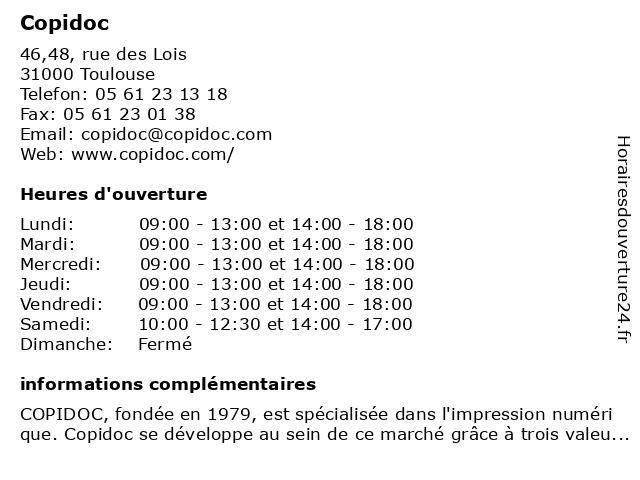 Copidoc

46,48, rue des Lois
31000 Toulouse
Telefon: 05 61 23 13 18
Fax: 05 61 23 01 38
Email: copidoc@copidoc.com
Web: www.copidoc.com/

Heures d'ouverture

| | |
|---|---|
| Lundi: | 09:00 - 13:00 et 14:00 - 18:00 |
| Mardi: | 09:00 - 13:00 et 14:00 - 18:00 |
| Mercredi: | 09:00 - 13:00 et 14:00 - 18:00 |
| Jeudi: | 09:00 - 13:00 et 14:00 - 18:00 |
| Vendredi: | 09:00 - 13:00 et 14:00 - 18:00 |
| Samedi: | 10:00 - 12:30 et 14:00 - 17:00 |
| Dimanche: | Fermé |

informations complémentaires

COPIDOC, fondée en 1979, est spécialisée dans l'impression numéri que. Copidoc se développe au sein de ce marché grâce à trois valeu...

Horairesdouverture24.fr